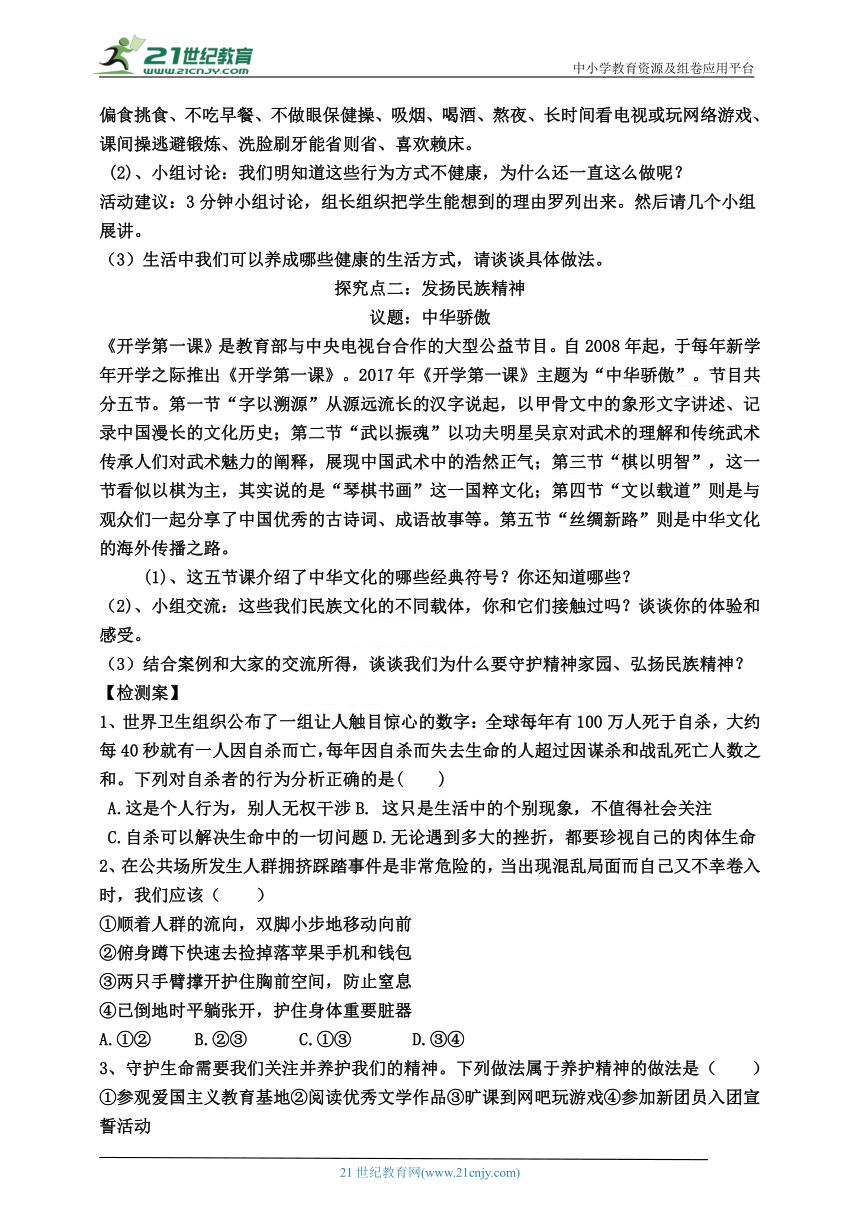 21世纪教育
www.21cnjy.com
中小学教育资源及组卷应用平台

偏食挑食、不吃早餐、不做眼保健操、吸烟、喝酒、熬夜、长时间看电视或玩网络游戏、课间操逃避锻炼、洗脸刷牙能省则省、喜欢赖床。

(2)、小组讨论：我们明知道这些行为方式不健康，为什么还一直这么做呢？

活动建议：3分钟小组讨论，组长组织把学生能想到的理由罗列出来。然后请几个小组展讲。

（3）生活中我们可以养成哪些健康的生活方式，请谈谈具体做法。

探究点二：发扬民族精神

议题：中华骄傲

《开学第一课》是教育部与中央电视台合作的大型公益节目。自2008年起，于每年新学年开学之际推出《开学第一课》。2017年《开学第一课》主题为“中华骄傲”。节目共分五节。第一节“字以溯源”从源远流长的汉字说起，以甲骨文中的象形文字讲述、记录中国漫长的文化历史；第二节“武以振魂”以功夫明星吴京对武术的理解和传统武术传承人们对武术魅力的阐释，展现中国武术中的浩然正气；第三节“棋以明智”，这一节看似以棋为主，其实说的是“琴棋书画”这一国粹文化；第四节“文以载道”则是与观众们一起分享了中国优秀的古诗词、成语故事等。第五节“丝绸新路”则是中华文化的海外传播之路。

(1)、这五节课介绍了中华文化的哪些经典符号？你还知道哪些？

(2)、小组交流：这些我们民族文化的不同载体，你和它们接触过吗？谈谈你的体验和感受。

（3）结合案例和大家的交流所得，谈谈我们为什么要守护精神家园、弘扬民族精神？

【检测案】

1、世界卫生组织公布了一组让人触目惊心的数字：全球每年有100万人死于自杀，大约每40秒就有一人因自杀而亡，每年因自杀而失去生命的人超过因谋杀和战乱死亡人数之和。下列对自杀者的行为分析正确的是(　　)

A.这是个人行为，别人无权干涉 B. 这只是生活中的个别现象，不值得社会关注

C.自杀可以解决生命中的一切问题 D.无论遇到多大的挫折，都要珍视自己的肉体生命

2、在公共场所发生人群拥挤踩踏事件是非常危险的，当出现混乱局面而自己又不幸卷入时，我们应该（　　）

①顺着人群的流向，双脚小步地移动向前

②俯身蹲下快速去捡掉落苹果手机和钱包

③两只手臂撑开护住胸前空间，防止窒息

④已倒地时平躺张开，护住身体重要脏器

A.①②　　B.②③　　C.①③　　D.③④

3、守护生命需要我们关注并养护我们的精神。下列做法属于养护精神的做法是（　　）

①参观爱国主义教育基地②阅读优秀文学作品③旷课到网吧玩游戏④参加新团员入团宣誓活动

21世纪教育网(www.21cnjy.com)